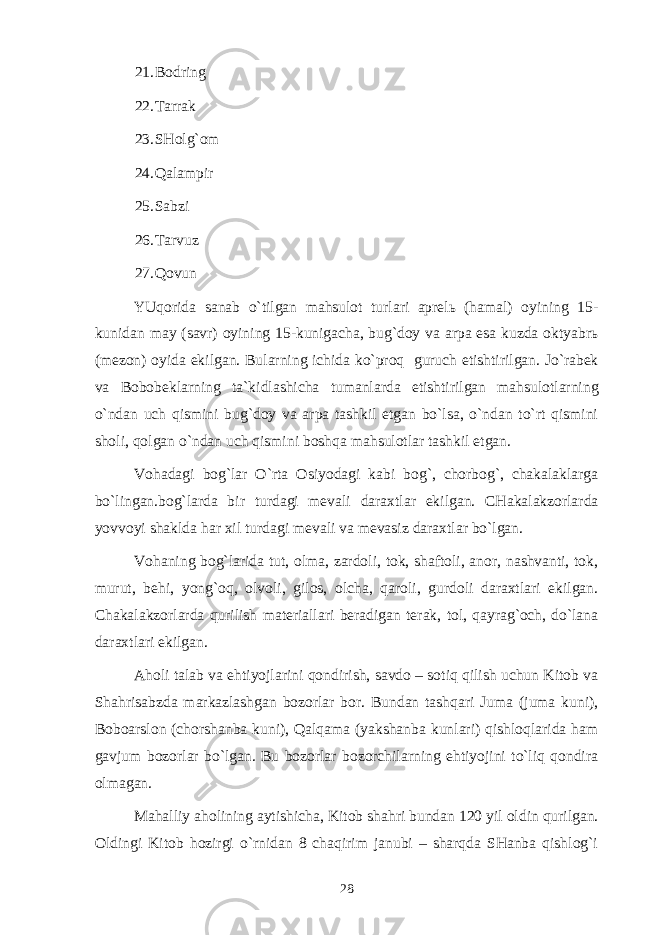 21. Bodring

22. Tarrak

23. SHolg`om

24. Qalampir

25. Sabzi

26. Tarvuz

27. Qovun

YUqorida sanab o`tilgan mahsulot turlari aprelь (hamal) oyining 15-kunidan may (savr) oyining 15-kunigacha, bug`doy va arpa esa kuzda oktyabrь (mezon) oyida ekilgan. Bularning ichida ko`proq guruch etishtirilgan. Jo`rabek va Bobobeklarning ta`kidlashicha tumanlarda etishtirilgan mahsulotlarning o`ndan uch qismini bug`doy va arpa tashkil etgan bo`lsa, o`ndan to`rt qismini sholi, qolgan o`ndan uch qismini boshqa mahsulotlar tashkil etgan.

Vohadagi bog`lar O`rta Osiyodagi kabi bog`, chorbog`, chakalaklarga bo`lingan.bog`larda bir turdagi mevali daraxtlar ekilgan. CHakalakzorlarda yovvoyi shaklda har xil turdagi mevali va mevasiz daraxtlar bo`lgan.

Vohaning bog`larida tut, olma, zardoli, tok, shaftoli, anor, nashvanti, tok, murut, behi, yong`oq, olvoli, gilos, olcha, qaroli, gurdoli daraxtlari ekilgan. Chakalakzorlarda qurilish materiallari beradigan terak, tol, qayrag`och, do`lana daraxtlari ekilgan.

Aholi talab va ehtiyojlarini qondirish, savdo – sotiq qilish uchun Kitob va Shahrisabzda markazlashgan bozorlar bor. Bundan tashqari Juma (juma kuni), Boboarslon (chorshanba kuni), Qalqama (yakshanba kunlari) qishloqlarida ham gavjum bozorlar bo`lgan. Bu bozorlar bozorchilarning ehtiyojini to`liq qondira olmagan.

Mahalliy aholining aytishicha, Kitob shahri bundan 120 yil oldin qurilgan. Oldingi Kitob hozirgi o`rnidan 8 chaqirim janubi – sharqda SHanba qishlog`i

28